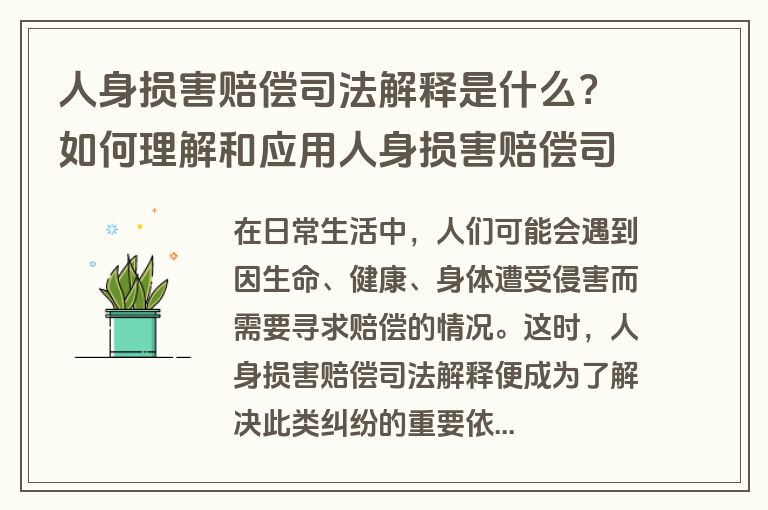 人身损害赔偿司法解释是什么？如何理解和应用人身损害赔偿司

在日常生活中，人们可能会遇到因生命、健康、身体遭受侵害而需要寻求赔偿的情况。这时，人身损害赔偿司法解释便成为了解决此类纠纷的重要依...